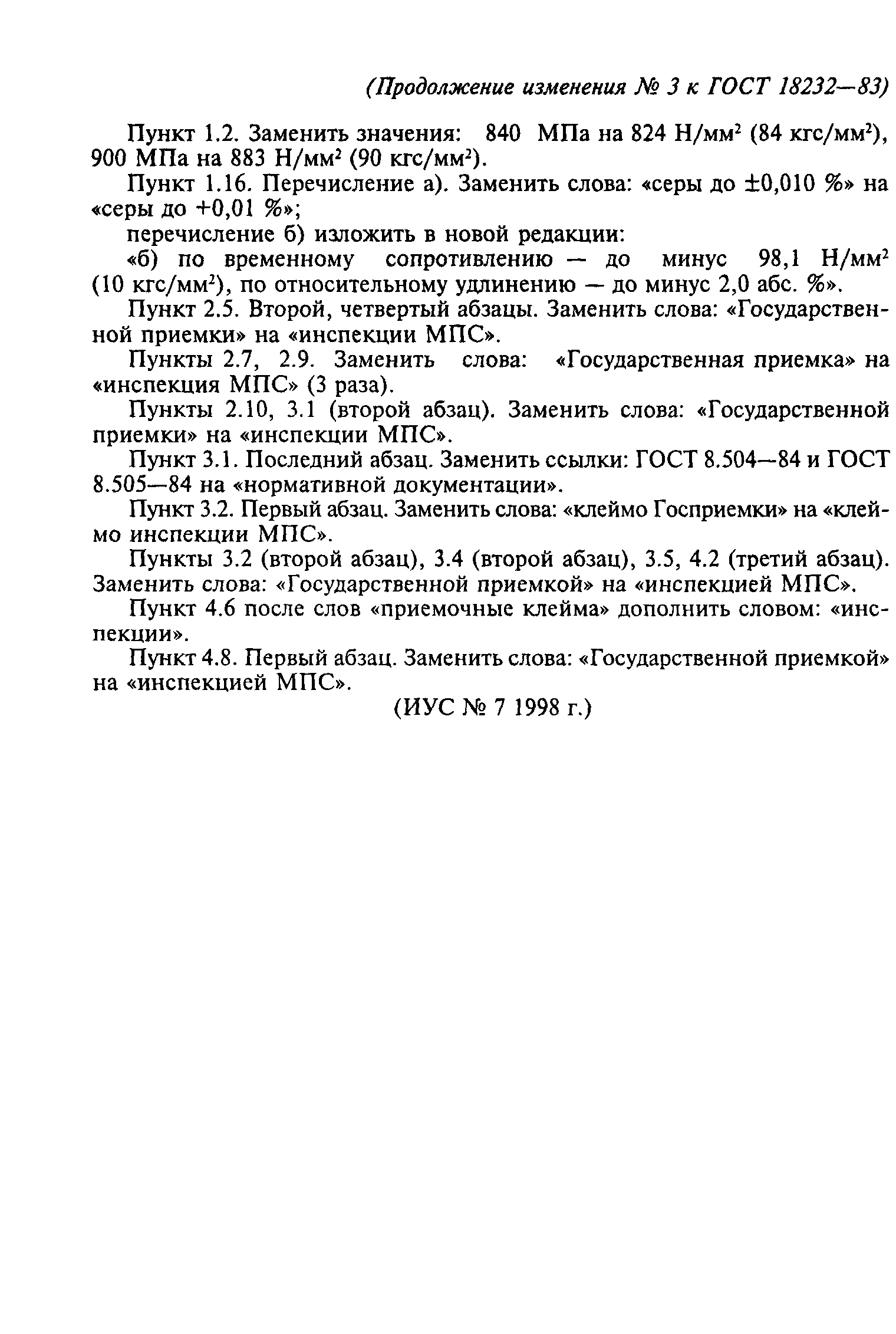 (Продолжение изменения № 3 к ГОСТ 18232—83)

Пункт 1.2. Заменить значения: 840 МПа на 824 Н/мм$^2$ (84 кгс/мм$^2$), 900 МПа на 883 Н/мм$^2$ (90 кгс/мм$^2$).

Пункт 1.16. Перечисление а). Заменить слова: «серы до ±0,010 %» на «серы до +0,01 %»;

перечисление б) изложить в новой редакции:

«б) по временному сопротивлению — до минус 98,1 Н/мм$^2$ (10 кгс/мм$^2$), по относительному удлинению — до минус 2,0 абс. %».

Пункт 2.5. Второй, четвертый абзацы. Заменить слова: «Государственной приемки» на «инспекции МПС».

Пункты 2.7, 2.9. Заменить слова: «Государственная приемка» на «инспекция МПС» (3 раза).

Пункты 2.10, 3.1 (второй абзац). Заменить слова: «Государственной приемки» на «инспекции МПС».

Пункт 3.1. Последний абзац. Заменить ссылки: ГОСТ 8.504—84 и ГОСТ 8.505—84 на «нормативной документации».

Пункт 3.2. Первый абзац. Заменить слова: «клеймо Госприемки» на «клеймо инспекции МПС».

Пункты 3.2 (второй абзац), 3.4 (второй абзац), 3.5, 4.2 (третий абзац). Заменить слова: «Государственной приемкой» на «инспекцией МПС».

Пункт 4.6 после слов «приемочные клейма» дополнить словом: «инспекции».

Пункт 4.8. Первый абзац. Заменить слова: «Государственной приемкой» на «инспекцией МПС».

(ИУС № 7 1998 г.)